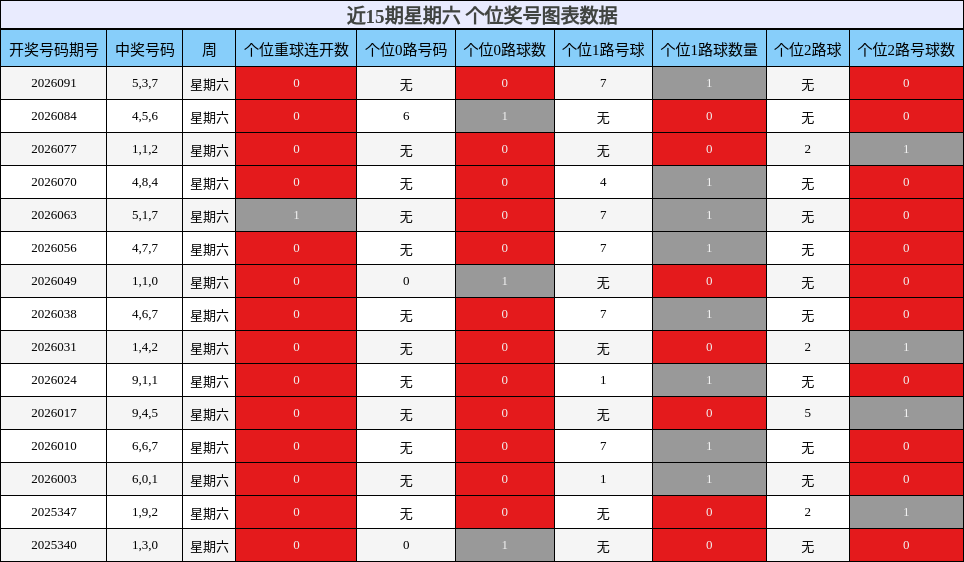 近15期星期六 个位奖号图表数据

| 开奖号码期号 | 中奖号码 | 周 | 个位重球连开数 | 个位0路号码 | 个位0路球数 | 个位1路号球 | 个位1路球数量 | 个位2路球 | 个位2路号球数 |
|---|---|---|---|---|---|---|---|---|---|
| 2026091 | 5,3,7 | 星期六 | 0 | 无 | 0 | 7 | 1 | 无 | 0 |
| 2026084 | 4,5,6 | 星期六 | 0 | 6 | 1 | 无 | 0 | 无 | 0 |
| 2026077 | 1,1,2 | 星期六 | 0 | 无 | 0 | 无 | 0 | 2 | 1 |
| 2026070 | 4,8,4 | 星期六 | 0 | 无 | 0 | 4 | 1 | 无 | 0 |
| 2026063 | 5,1,7 | 星期六 | 1 | 无 | 0 | 7 | 1 | 无 | 0 |
| 2026056 | 4,7,7 | 星期六 | 0 | 无 | 0 | 7 | 1 | 无 | 0 |
| 2026049 | 1,1,0 | 星期六 | 0 | 0 | 1 | 无 | 0 | 无 | 0 |
| 2026038 | 4,6,7 | 星期六 | 0 | 无 | 0 | 7 | 1 | 无 | 0 |
| 2026031 | 1,4,2 | 星期六 | 0 | 无 | 0 | 无 | 0 | 2 | 1 |
| 2026024 | 9,1,1 | 星期六 | 0 | 无 | 0 | 1 | 1 | 无 | 0 |
| 2026017 | 9,4,5 | 星期六 | 0 | 无 | 0 | 无 | 0 | 5 | 1 |
| 2026010 | 6,6,7 | 星期六 | 0 | 无 | 0 | 7 | 1 | 无 | 0 |
| 2026003 | 6,0,1 | 星期六 | 0 | 无 | 0 | 1 | 1 | 无 | 0 |
| 2025347 | 1,9,2 | 星期六 | 0 | 无 | 0 | 无 | 0 | 2 | 1 |
| 2025340 | 1,3,0 | 星期六 | 0 | 0 | 1 | 无 | 0 | 无 | 0 |